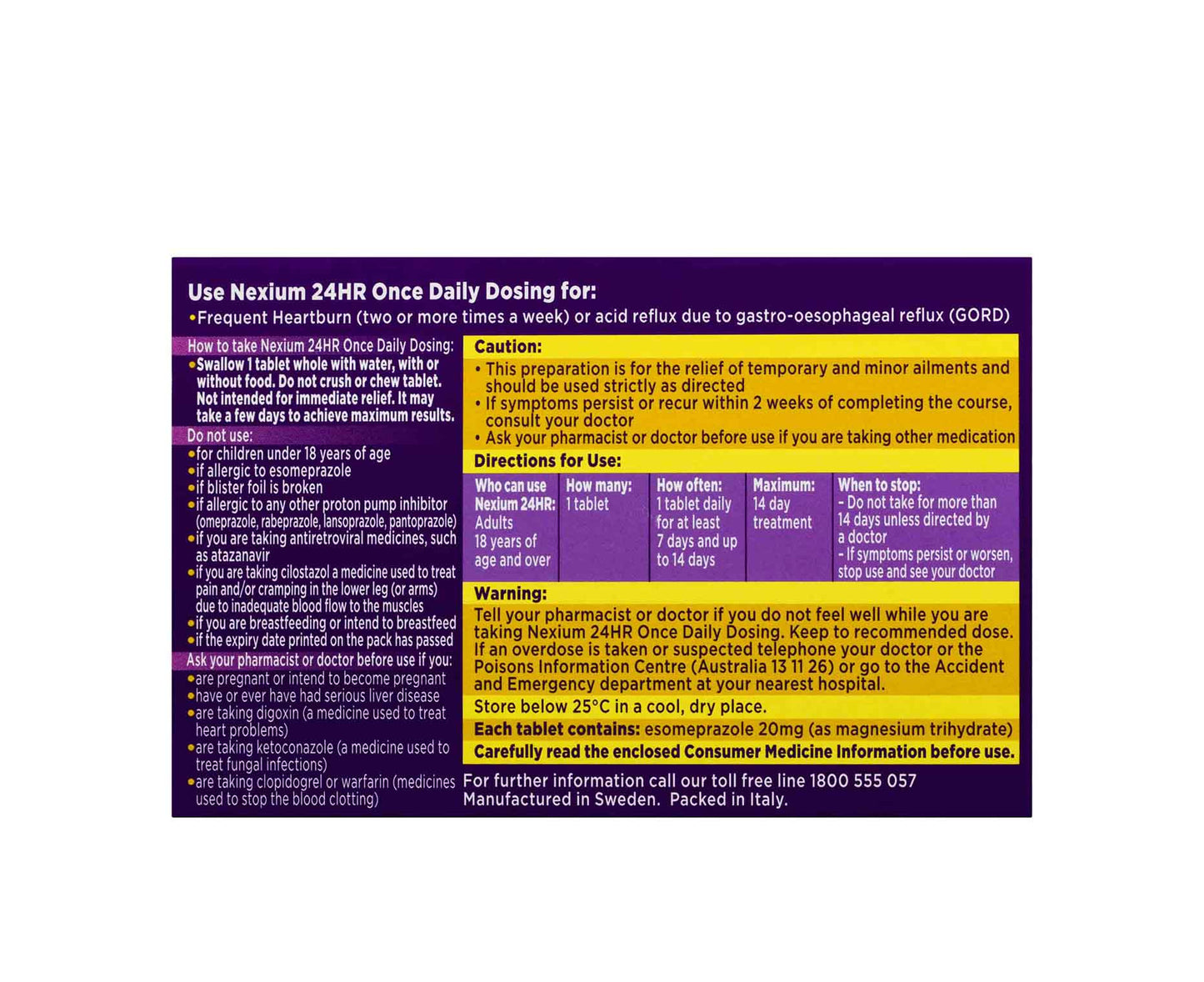 Use Nexium 24HR Once Daily Dosing for:
•Frequent Heartburn (two or more times a week) or acid reflux due to gastro-oesophageal reflux (GORD)

How to take Nexium 24HR Once Daily Dosing:
•Swallow 1 tablet whole with water, with or without food. Do not crush or chew tablet. Not intended for immediate relief. It may take a few days to achieve maximum results.

Do not use:
•for children under 18 years of age
•if allergic to esomeprazole
•if blister foil is broken
•if allergic to any other proton pump inhibitor (omeprazole, rabeprazole, lansoprazole, pantoprazole)
•if you are taking antiretroviral medicines, such as atazanavir
•if you are taking cilostazol a medicine used to treat pain and/or cramping in the lower leg (or arms) due to inadequate blood flow to the muscles
•if you are breastfeeding or intend to breastfeed
•if the expiry date printed on the pack has passed

Ask your pharmacist or doctor before use if you:
•are pregnant or intend to become pregnant
•have or ever have had serious liver disease
•are taking digoxin (a medicine used to treat heart problems)
•are taking ketoconazole (a medicine used to treat fungal infections)
•are taking clopidogrel or warfarin (medicines used to stop the blood clotting)

Caution:
• This preparation is for the relief of temporary and minor ailments and should be used strictly as directed
• If symptoms persist or recur within 2 weeks of completing the course, consult your doctor
• Ask your pharmacist or doctor before use if you are taking other medication

Directions for Use:

| Who can use Nexium 24HR: | How many: | How often: | Maximum: | When to stop: |
|---|---|---|---|---|
| Adults 18 years of age and over | 1 tablet | 1 tablet daily for at least 7 days and up to 14 days | 14 day treatment | - Do not take for more than 14 days unless directed by a doctor - If symptoms persist or worsen, stop use and see your doctor |

Warning:
Tell your pharmacist or doctor if you do not feel well while you are taking Nexium 24HR Once Daily Dosing. Keep to recommended dose. If an overdose is taken or suspected telephone your doctor or the Poisons Information Centre (Australia 13 11 26) or go to the Accident and Emergency department at your nearest hospital.

Store below 25°C in a cool, dry place.

Each tablet contains: esomeprazole 20mg (as magnesium trihydrate)

Carefully read the enclosed Consumer Medicine Information before use.

For further information call our toll free line 1800 555 057
Manufactured in Sweden. Packed in Italy.